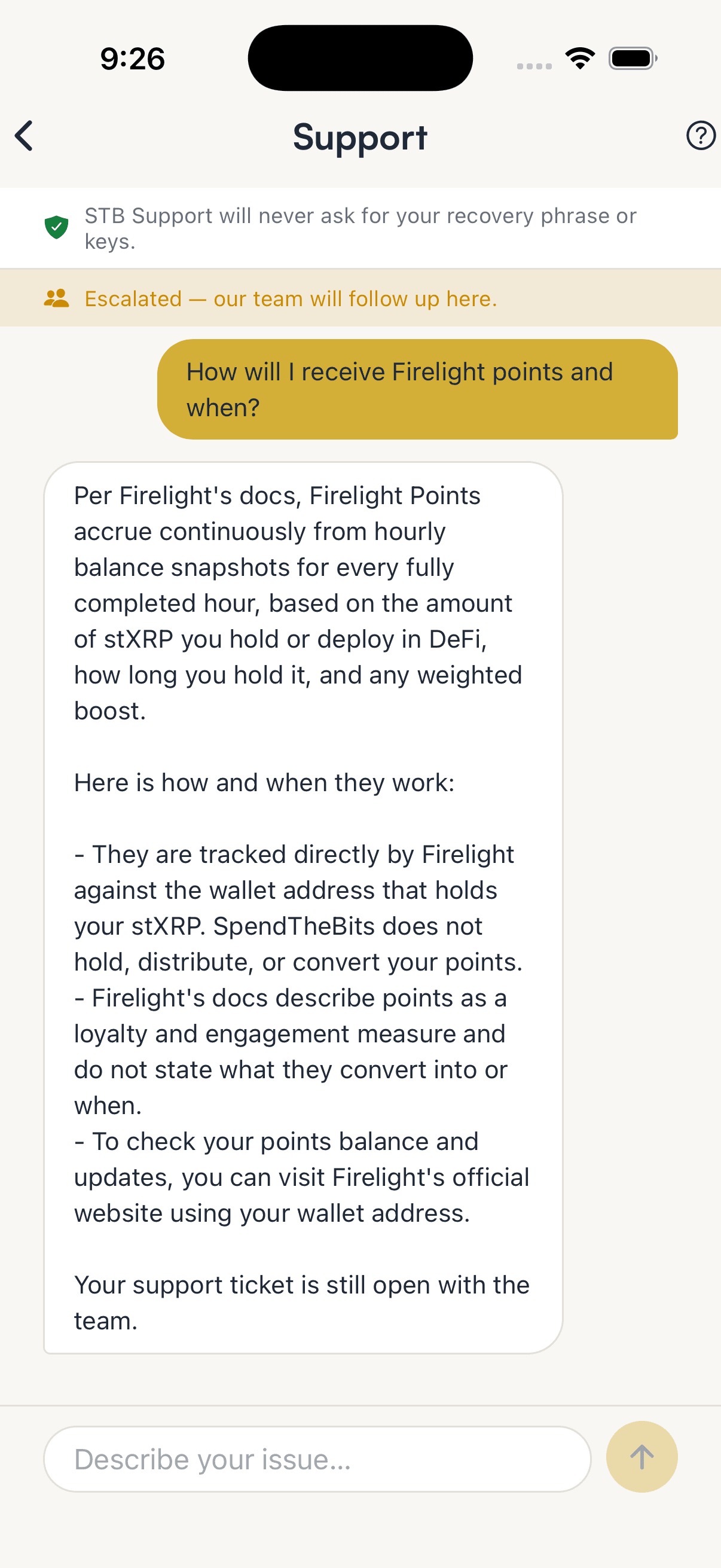 9:26

Support

STB Support will never ask for your recovery phrase or keys.

Escalated — our team will follow up here.

How will I receive Firelight points and when?

Per Firelight's docs, Firelight Points accrue continuously from hourly balance snapshots for every fully completed hour, based on the amount of stXRP you hold or deploy in DeFi, how long you hold it, and any weighted boost.

Here is how and when they work:

- They are tracked directly by Firelight against the wallet address that holds your stXRP. SpendTheBits does not hold, distribute, or convert your points.
- Firelight's docs describe points as a loyalty and engagement measure and do not state what they convert into or when.
- To check your points balance and updates, you can visit Firelight's official website using your wallet address.

Your support ticket is still open with the team.

Describe your issue...